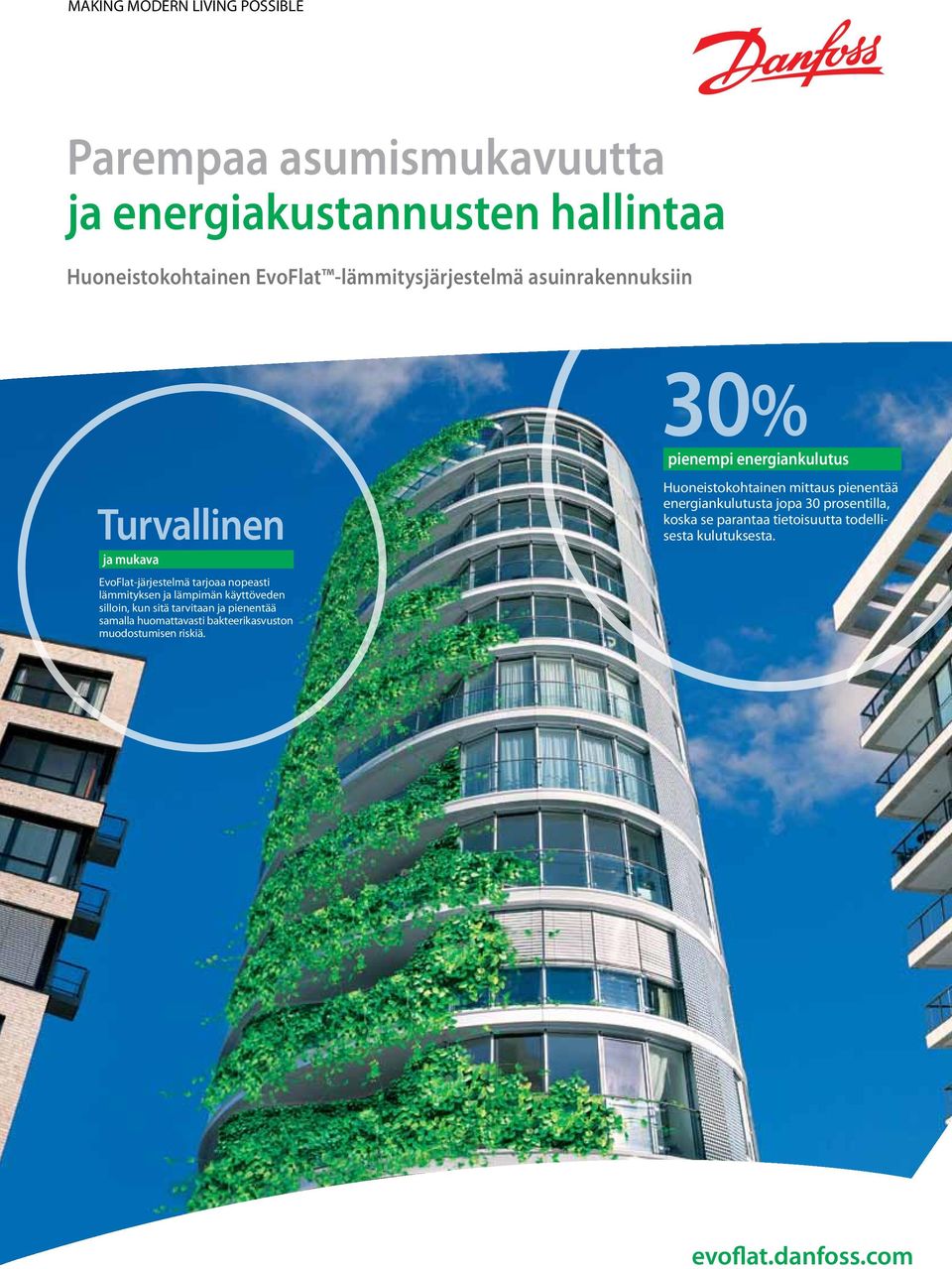 MAKING MODERN LIVING POSSIBLE

Danfoss

Parempaa asumismukavuutta
ja energiakustannusten hallintaa

Huoneistokohtainen EvoFlat™-lämmitysjärjestelmä asuinrakennuksiin

Turvallinen
ja mukava

EvoFlat-järjestelmä tarjoaa nopeasti lämmityksen ja lämpimän käyttöveden silloin, kun sitä tarvitaan ja pienentää samalla huomattavasti bakteerikasvuston muodostumisen riskiä.

30%
pienempi energiankulutus

Huoneistokohtainen mittaus pienentää energiankulutusta jopa 30 prosentilla, koska se parantaa tietoisuutta todellisesta kulutuksesta.

evoflat.danfoss.com